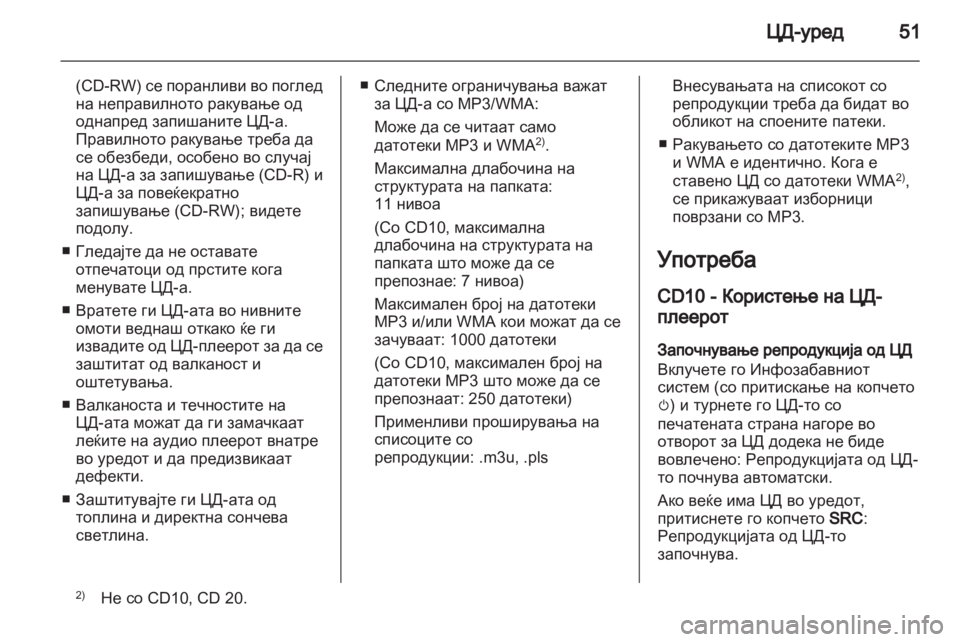 ЦД-уред 51

(CD-RW) се поранливи во поглед на неправилното ракување од однапред запишаните ЦД-а. Правилното ракување треба да се обезбеди, особено во случај на ЦД-а за запишување (CD-R) и ЦД-а за повеќекратно запишување (CD-RW); видете подолу.

■ Гледајте да не оставате отпечатоци од прстите кога менувате ЦД-а.

■ Вратете ги ЦД-ата во нивните омоти веднаш откако ќе ги извадите од ЦД-плеерот за да се заштитат од валканост и оштетувања.

■ Валканоста и течностите на ЦД-ата можат да ги замачкаат леќите на аудио плеерот внатре во уредот и да предизвикаат дефекти.

■ Заштитувајте ги ЦД-ата од топлина и директна сончева светлина.

■ Следните ограничувања важат за ЦД-а со MP3/WMA:

Може да се читаат само датотеки MP3 и WMA$^{2)}$.

Максимална длабочина на структурата на папката: 11 нивоа

(Со CD10, максимална длабочина на структурата на папката што може да се препознае: 7 нивоа)

Максимален број на датотеки MP3 и/или WMA кои можат да се зачуваат: 1000 датотеки

(Со CD10, максимален број на датотеки MP3 што може да се препознаат: 250 датотеки)

Применливи проширувања на списоците со репродукции: .m3u, .pls

Внесувањата на списокот со репродукции треба да бидат во обликот на споените патеки.

■ Ракувањето со датотеките MP3 и WMA е идентично. Кога е ставено ЦД со датотеки WMA$^{2)}$, се прикажуваат изборници поврзани со MP3.

Употреба

CD10 - Користење на ЦД-плеерот

Започнување репродукција од ЦД
Вклучете го Инфозабавниот систем (со притискање на копчето ⏻) и турнете го ЦД-то со печатената страна нагоре во отворот за ЦД додека не биде вовлечено: Репродукцијата од ЦД-то почнува автоматски.

Ако веќе има ЦД во уредот, притиснете го копчето SRC: Репродукцијата од ЦД-то започнува.

$^{2)}$ Не со CD10, CD 20.

carmanualsonline.info